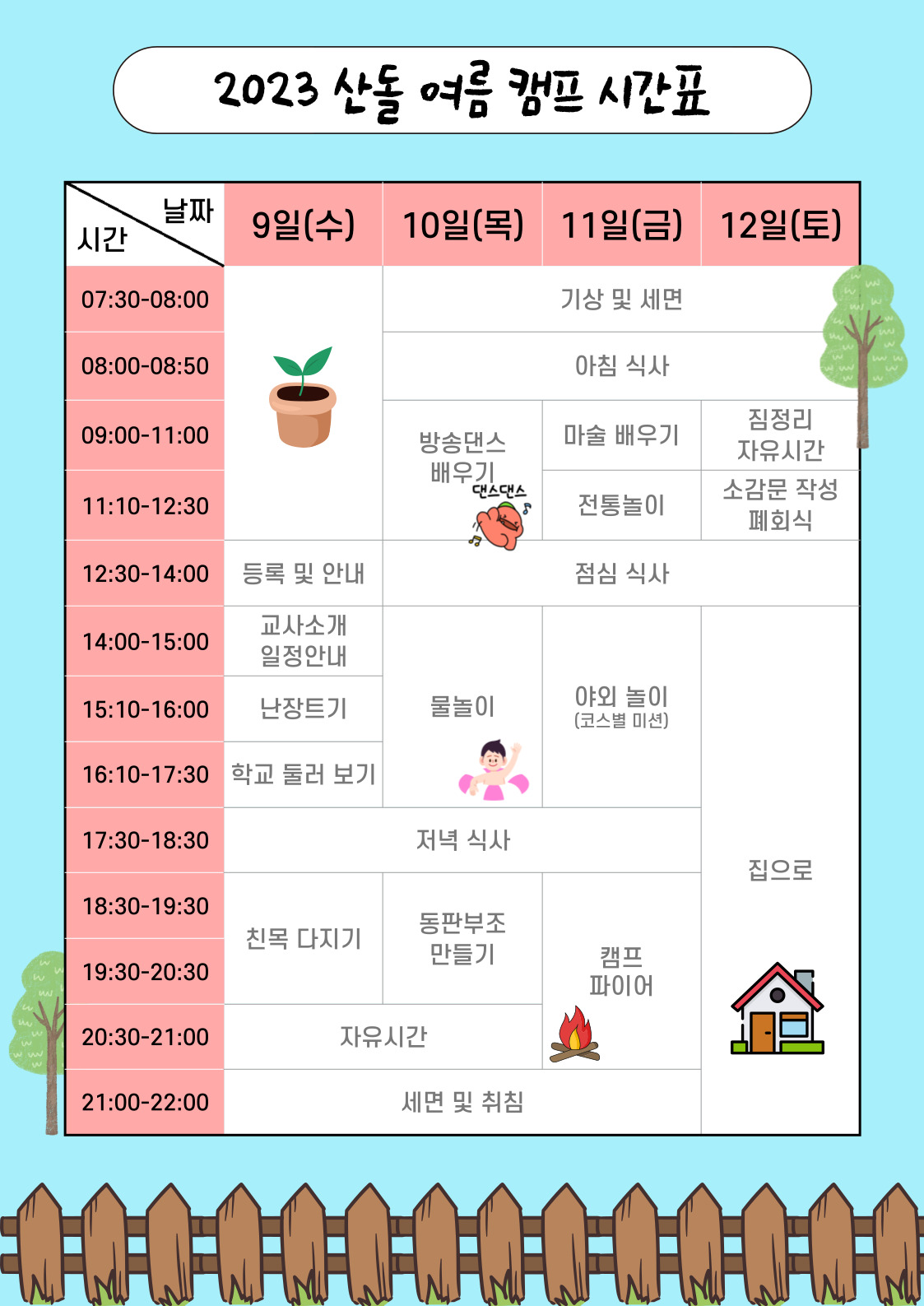 2023 산돌 여름 캠프 시간표

| 날짜 시간 | 9일(수) | 10일(목) | 11일(금) | 12일(토) |
|---|---|---|---|---|
| 07:30-08:00 | | 기상 및 세면 | | |
| 08:00-08:50 | | 아침 식사 | | |
| 09:00-11:00 | | 방송댄스 배우기 댄스댄스 | 마술 배우기 | 짐정리 자유시간 |
| 11:10-12:30 | | | 전통놀이 | 소감문 작성 폐회식 |
| 12:30-14:00 | 등록 및 안내 | 점심 식사 | | |
| 14:00-15:00 | 교사소개 일정안내 | 물놀이 | 야외 놀이 (코스별 미션) | 집으로 |
| 15:10-16:00 | 난장트기 | | | |
| 16:10-17:30 | 학교 둘러 보기 | | | |
| 17:30-18:30 | 저녁 식사 | | | |
| 18:30-19:30 | 친목 다지기 | 동판부조 만들기 | 캠프 파이어 | |
| 19:30-20:30 | | | | |
| 20:30-21:00 | 자유시간 | | | |
| 21:00-22:00 | 세면 및 취침 | | | |